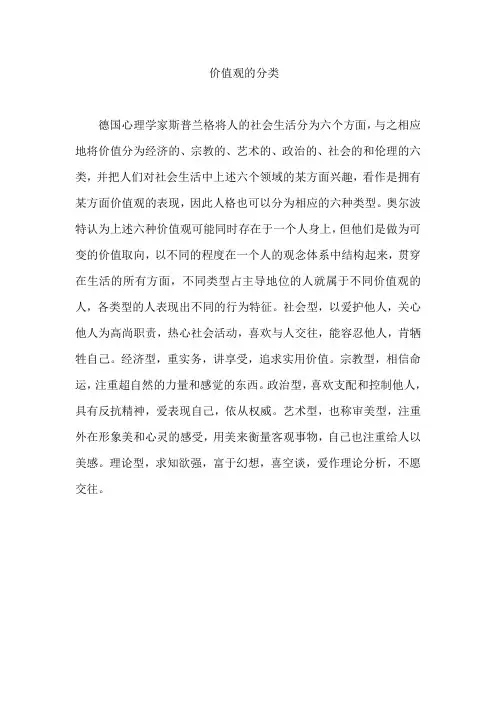 价值观的分类

德国心理学家斯普兰格将人的社会生活分为六个方面，与之相应地将价值分为经济的、宗教的、艺术的、政治的、社会的和伦理的六类，并把人们对社会生活中上述六个领域的某方面兴趣，看作是拥有某方面价值观的表现，因此人格也可以分为相应的六种类型。奥尔波特认为上述六种价值观可能同时存在于一个人身上，但他们是做为可变的价值取向，以不同的程度在一个人的观念体系中结构起来，贯穿在生活的所有方面，不同类型占主导地位的人就属于不同价值观的人，各类型的人表现出不同的行为特征。社会型，以爱护他人，关心他人为高尚职责，热心社会活动，喜欢与人交往，能容忍他人，肯牺牲自己。经济型，重实务，讲享受，追求实用价值。宗教型，相信命运，注重超自然的力量和感觉的东西。政治型，喜欢支配和控制他人，具有反抗精神，爱表现自己，依从权威。艺术型，也称审美型，注重外在形象美和心灵的感受，用美来衡量客观事物，自己也注重给人以美感。理论型，求知欲强，富于幻想，喜空谈，爱作理论分析，不愿交往。